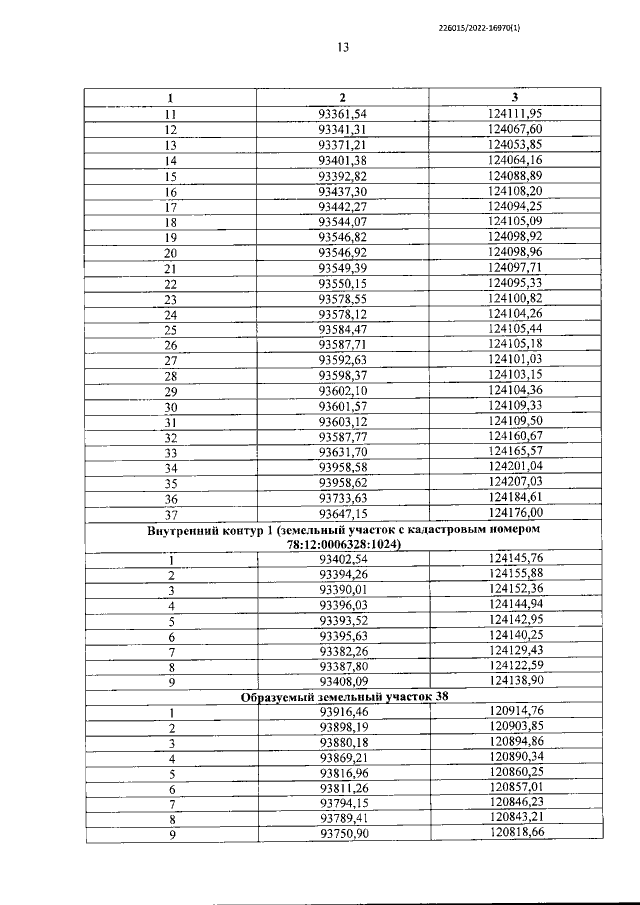 226015/2022-16970(1)

13

| 1 | 2 | 3 |
|---|---|---|
| 11 | 93361,54 | 124111,95 |
| 12 | 93341,31 | 124067,60 |
| 13 | 93371,21 | 124053,85 |
| 14 | 93401,38 | 124064,16 |
| 15 | 93392,82 | 124088,89 |
| 16 | 93437,30 | 124108,20 |
| 17 | 93442,27 | 124094,25 |
| 18 | 93544,07 | 124105,09 |
| 19 | 93546,82 | 124098,92 |
| 20 | 93546,92 | 124098,96 |
| 21 | 93549,39 | 124097,71 |
| 22 | 93550,15 | 124095,33 |
| 23 | 93578,55 | 124100,82 |
| 24 | 93578,12 | 124104,26 |
| 25 | 93584,47 | 124105,44 |
| 26 | 93587,71 | 124105,18 |
| 27 | 93592,63 | 124101,03 |
| 28 | 93598,37 | 124103,15 |
| 29 | 93602,10 | 124104,36 |
| 30 | 93601,57 | 124109,33 |
| 31 | 93603,12 | 124109,50 |
| 32 | 93587,77 | 124160,67 |
| 33 | 93631,70 | 124165,57 |
| 34 | 93958,58 | 124201,04 |
| 35 | 93958,62 | 124207,03 |
| 36 | 93733,63 | 124184,61 |
| 37 | 93647,15 | 124176,00 |
| Внутренний контур 1 (земельный участок с кадастровым номером 78:12:0006328:1024) | | |
| 1 | 93402,54 | 124145,76 |
| 2 | 93394,26 | 124155,88 |
| 3 | 93390,01 | 124152,36 |
| 4 | 93396,03 | 124144,94 |
| 5 | 93393,52 | 124142,95 |
| 6 | 93395,63 | 124140,25 |
| 7 | 93382,26 | 124129,43 |
| 8 | 93387,80 | 124122,59 |
| 9 | 93408,09 | 124138,90 |
| Образуемый земельный участок 38 | | |
| 1 | 93916,46 | 120914,76 |
| 2 | 93898,19 | 120903,85 |
| 3 | 93880,18 | 120894,86 |
| 4 | 93869,21 | 120890,34 |
| 5 | 93816,96 | 120860,25 |
| 6 | 93811,26 | 120857,01 |
| 7 | 93794,15 | 120846,23 |
| 8 | 93789,41 | 120843,21 |
| 9 | 93750,90 | 120818,66 |